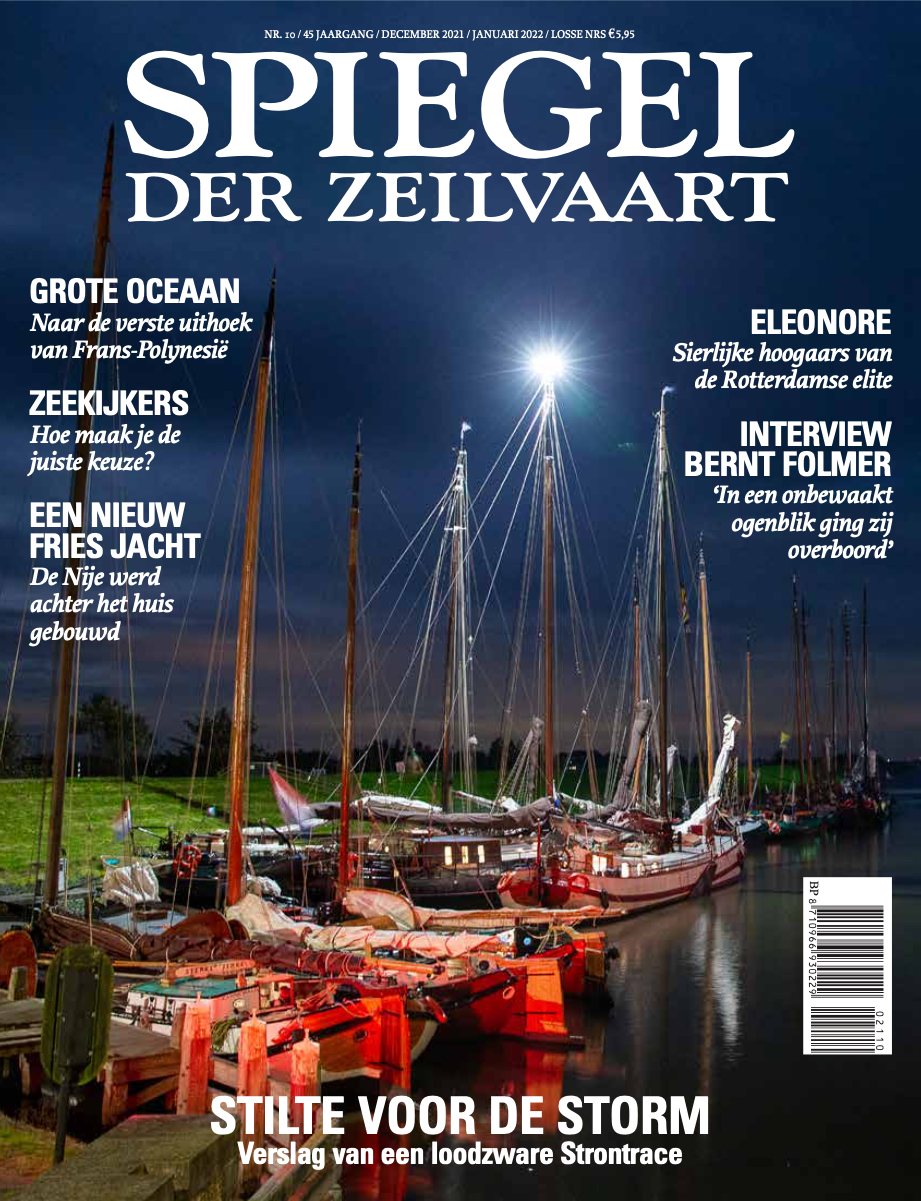 NR. 10 / 45 JAARGANG / DECEMBER 2021 / JANUARI 2022 / LOSSE NRS €5,95

SPIEGEL
DER ZEILVAART

GROTE OCEAAN
Naar de verste uithoek van Frans-Polynesië

ZEEKIJKERS
Hoe maak je de juiste keuze?

EEN NIEUW FRIES JACHT
De Nije werd achter het huis gebouwd

ELEONORE
Sierlijke hoogaars van de Rotterdamse elite

INTERVIEW BERNT FOLMER
'In een onbewaakt ogenblik ging zij overboord'

BP 8 710966 930229
02110

STILTE VOOR DE STORM
Verslag van een loodzware Strontrace